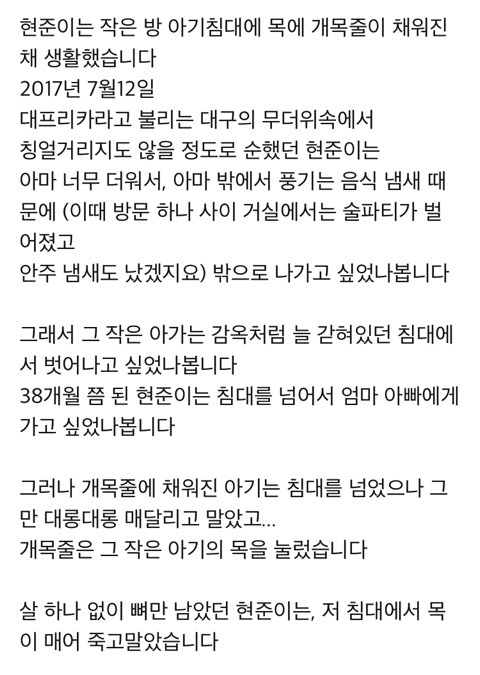 현준이는 작은 방 아기침대에 목에 개목줄이 채워진 채 생활했습니다
2017년 7월12일
대프리카라고 불리는 대구의 무더위속에서
칭얼거리지도 않을 정도로 순했던 현준이는
아마 너무 더워서, 아마 밖에서 풍기는 음식 냄새 때문에 (이때 방문 하나 사이 거실에서는 술파티가 벌어졌고
안주 냄새도 났겠지요) 밖으로 나가고 싶었나봅니다

그래서 그 작은 아가는 감옥처럼 늘 갇혀있던 침대에서 벗어나고 싶었나봅니다
38개월 쯤 된 현준이는 침대를 넘어서 엄마 아빠에게 가고 싶었나봅니다

그러나 개목줄에 채워진 아기는 침대를 넘었으나 그만 대롱대롱 매달리고 말았고...
개목줄은 그 작은 아기의 목을 눌렀습니다

살 하나 없이 뼈만 남았던 현준이는, 저 침대에서 목이 매어 죽고말았습니다